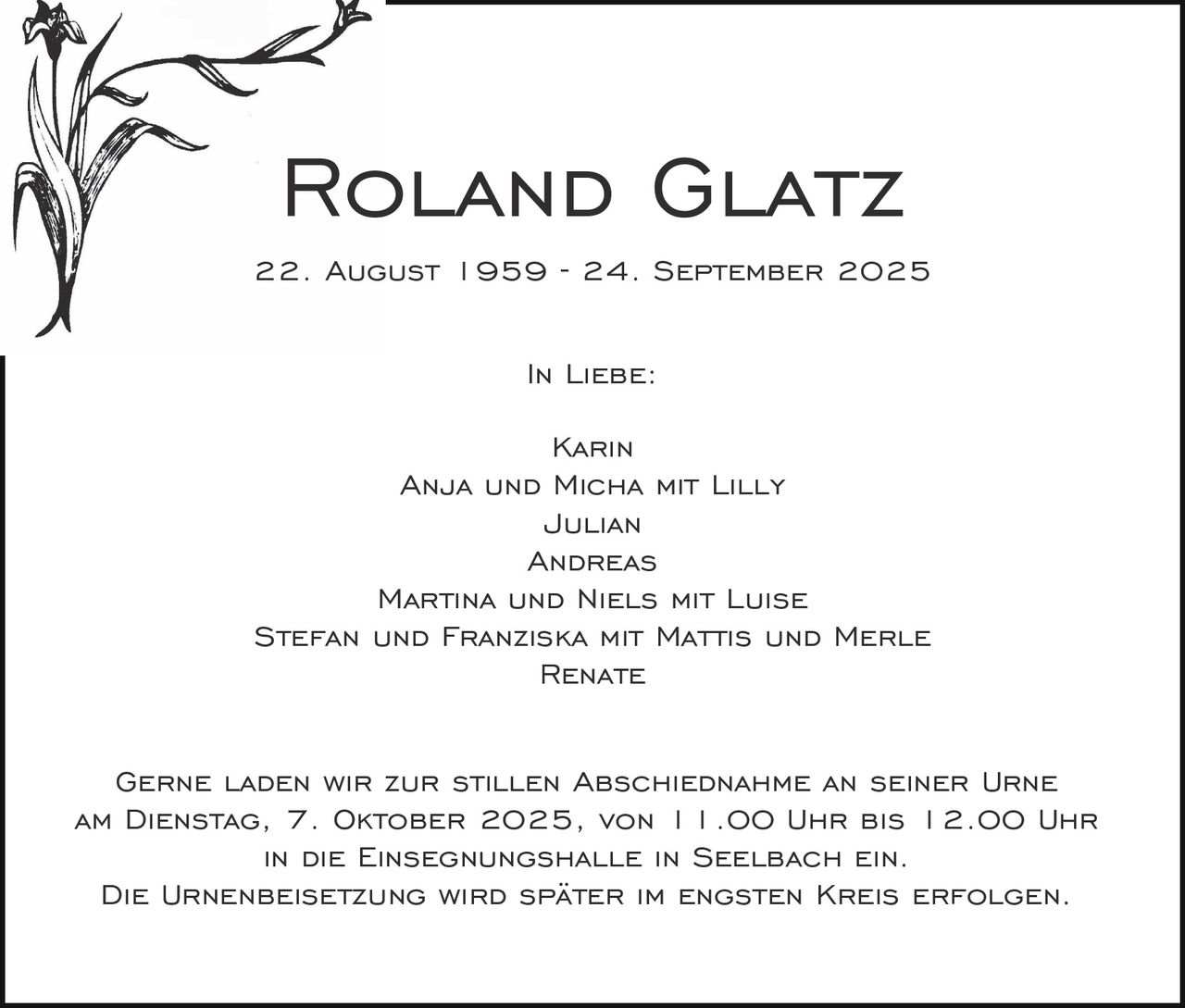 Roland Glatz

22. August 1959 - 24. September 2025

In Liebe:

Karin
Anja und Micha mit Lilly
Julian
Andreas
Martina und Niels mit Luise
Stefan und Franziska mit Mattis und Merle
Renate

Gerne laden wir zur stillen Abschiednahme an seiner Urne am Dienstag, 7. Oktober 2025, von 11.00 Uhr bis 12.00 Uhr in die Einsegnungshalle in Seelbach ein.
Die Urnenbeisetzung wird später im engsten Kreis erfolgen.